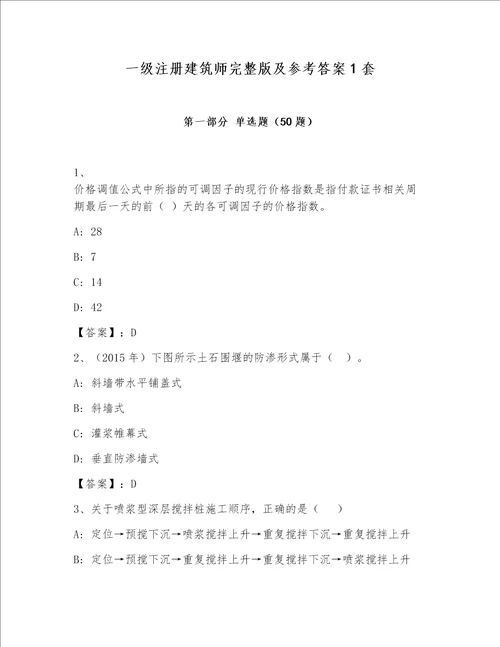 一级注册建筑师完整版及参考答案1套

第一部分 单选题（50题）

1、
价格调值公式中所指的可调因子的现行价格指数是指付款证书相关周期最后一天的前（ ）天的各可调因子的价格指数。

A: 28

B: 7

C: 14

D: 42

【答案】：D

2、（2015年）下图所示土石围堰的防渗形式属于（ ）。

A: 斜墙带水平铺盖式

B: 斜墙式

C: 灌浆帷幕式

D: 垂直防渗墙式

【答案】：D

3、关于喷浆型深层搅拌桩施工顺序，正确的是（ ）

A: 定位→预搅下沉→喷浆搅拌上升→重复搅拌下沉→重复搅拌上升

B: 定位→预搅下沉→重复搅拌上升→重复搅拌下沉→喷浆搅拌上升